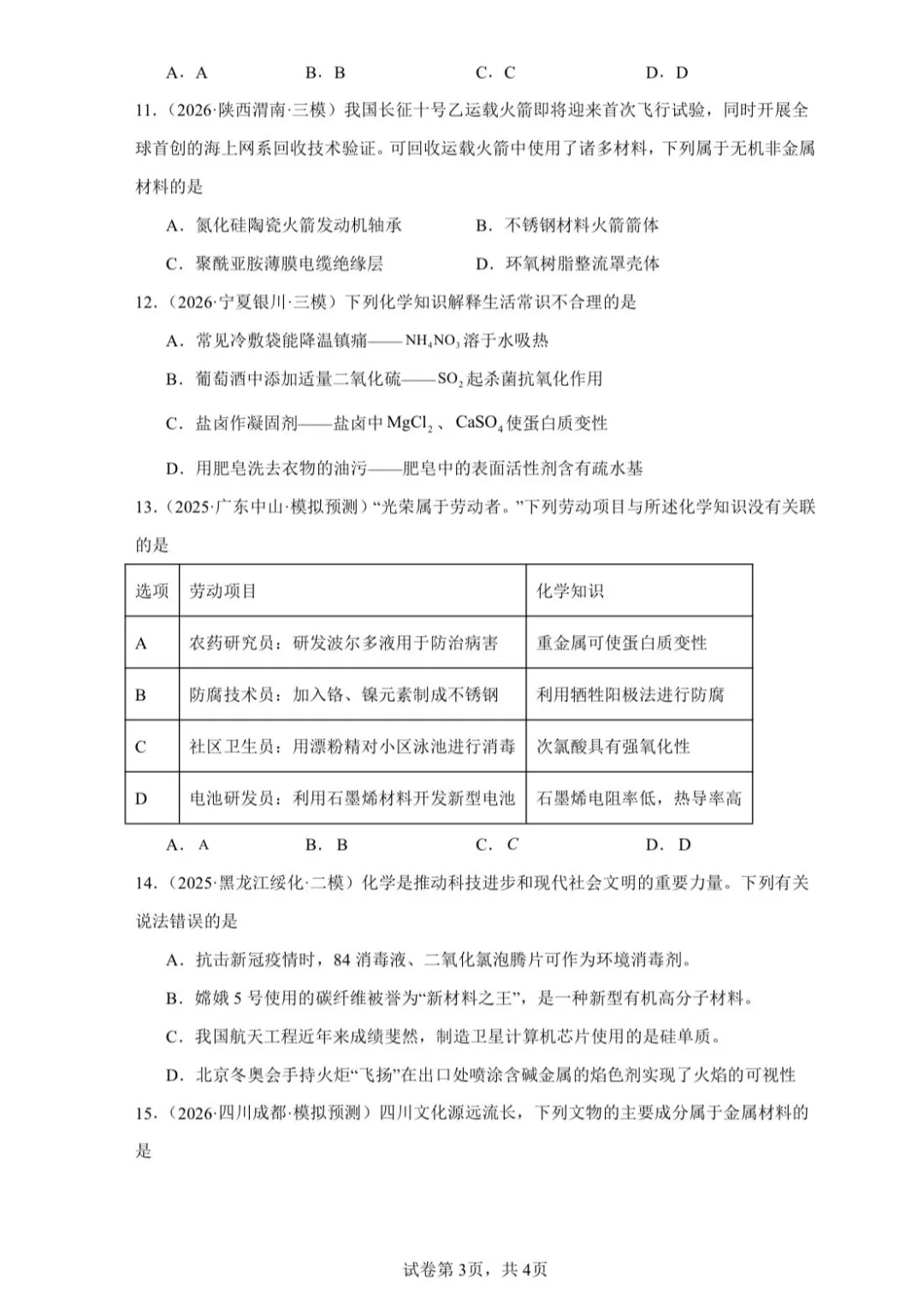 A．A　B．B　C．C　D．D

11.（2026·陕西渭南·三模）我国长征十号乙运载火箭即将迎来首次飞行试验，同时开展全球首创的海上网系回收技术验证。可回收运载火箭中使用了诸多材料，下列属于无机非金属材料的是

A．氮化硅陶瓷火箭发动机轴承　B．不锈钢材料火箭箭体

C．聚酰亚胺薄膜电缆绝缘层　D．环氧树脂整流罩壳体

12.（2026·宁夏银川·三模）下列化学知识解释生活常识不合理的是

A．常见冷敷袋能降温镇痛——$NH_4NO_3$溶于水吸热

B．葡萄酒中添加适量二氧化硫——$SO_2$起杀菌抗氧化作用

C．盐卤作凝固剂——盐卤中$MgCl_2$、$CaSO_4$使蛋白质变性

D．用肥皂洗去衣物的油污——肥皂中的表面活性剂含有疏水基

13.（2025·广东中山·模拟预测）“光荣属于劳动者。”下列劳动项目与所述化学知识没有关联的是

| 选项 | 劳动项目 | 化学知识 |
|---|---|---|
| A | 农药研究员：研发波尔多液用于防治病害 | 重金属可使蛋白质变性 |
| B | 防腐技术员：加入铬、镍元素制成不锈钢 | 利用牺牲阳极法进行防腐 |
| C | 社区卫生员：用漂粉精对小区泳池进行消毒 | 次氯酸具有强氧化性 |
| D | 电池研发员：利用石墨烯材料开发新型电池 | 石墨烯电阻率低，热导率高 |

A．A　B．B　C．C　D．D

14.（2025·黑龙江绥化·二模）化学是推动科技进步和现代社会文明的重要力量。下列有关说法错误的是

A．抗击新冠疫情时，84消毒液、二氧化氯泡腾片可作为环境消毒剂。

B．嫦娥5号使用的碳纤维被誉为“新材料之王”，是一种新型有机高分子材料。

C．我国航天工程近年来成绩斐然，制造卫星计算机芯片使用的是硅单质。

D．北京冬奥会手持火炬“飞扬”在出口处喷涂含碱金属的焰色剂实现了火焰的可视性

15.（2026·四川成都·模拟预测）四川文化源远流长，下列文物的主要成分属于金属材料的是

试卷第3页，共4页